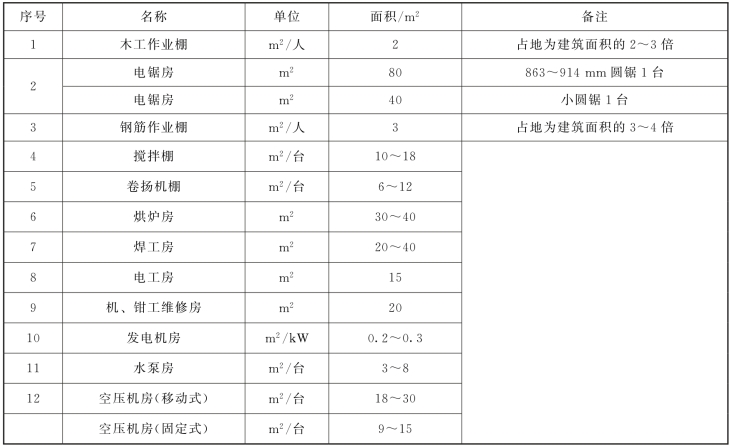 | 序号 | 名称 | 单位 | 面积/$m^2$ | 备注 |
|---|---|---|---|---|
| 1 | 木工作业棚 | $m^2$/人 | 2 | 占地为建筑面积的2～3倍 |
| 2 | 电锯房 | $m^2$ | 80 | 863～914 mm圆锯1台 |
|  | 电锯房 | $m^2$ | 40 | 小圆锯1台 |
| 3 | 钢筋作业棚 | $m^2$/人 | 3 | 占地为建筑面积的3～4倍 |
| 4 | 搅拌棚 | $m^2$/台 | 10～18 |  |
| 5 | 卷扬机棚 | $m^2$/台 | 6～12 |  |
| 6 | 烘炉房 | $m^2$ | 30～40 |  |
| 7 | 焊工房 | $m^2$ | 20～40 |  |
| 8 | 电工房 | $m^2$ | 15 |  |
| 9 | 机、钳工维修房 | $m^2$ | 20 |  |
| 10 | 发电机房 | $m^2$/kW | 0.2～0.3 |  |
| 11 | 水泵房 | $m^2$/台 | 3～8 |  |
| 12 | 空压机房(移动式) | $m^2$/台 | 18～30 |  |
|  | 空压机房(固定式) | $m^2$/台 | 9～15 |  |